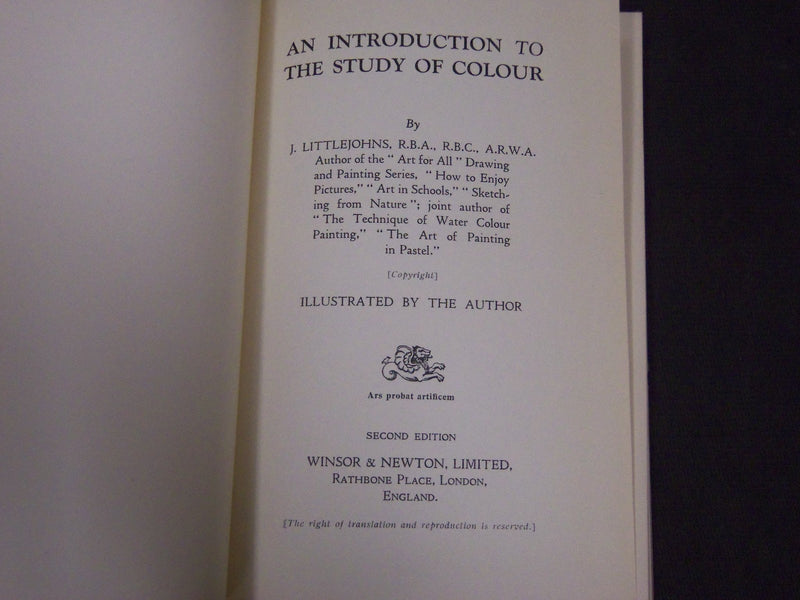 AN INTRODUCTION TO THE STUDY OF COLOUR

By

J. LITTLEJOHNS, R.B.A., R.B.C., A.R.W.A.
Author of the "Art for All" Drawing and Painting Series, "How to Enjoy Pictures," "Art in Schools," "Sketching from Nature"; joint author of "The Technique of Water Colour Painting," "The Art of Painting in Pastel."

[Copyright]

ILLUSTRATED BY THE AUTHOR

Ars probat artificem

SECOND EDITION

WINSOR & NEWTON, LIMITED,
RATHBONE PLACE, LONDON,
ENGLAND.

[The right of translation and reproduction is reserved.]